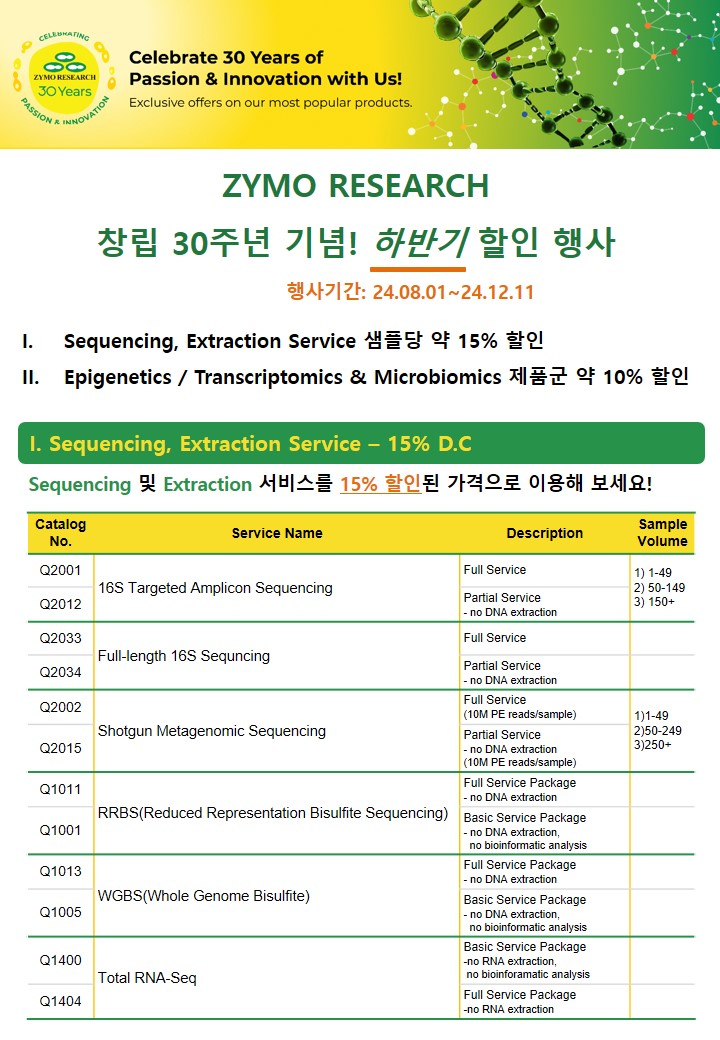 CELEBRATING
ZYMO RESEARCH
30 Years
PASSION & INNOVATION

Celebrate 30 Years of Passion & Innovation with Us!
Exclusive offers on our most popular products.

ZYMO RESEARCH
창립 30주년 기념! 하반기 할인 행사
행사기간: 24.08.01~24.12.11

I. Sequencing, Extraction Service 샘플당 약 15% 할인
II. Epigenetics / Transcriptomics & Microbiomics 제품군 약 10% 할인

I. Sequencing, Extraction Service – 15% D.C

Sequencing 및 Extraction 서비스를 15% 할인된 가격으로 이용해 보세요!

| Catalog No. | Service Name | Description | Sample Volume |
|---|---|---|---|
| Q2001 | 16S Targeted Amplicon Sequencing | Full Service | 1) 1-49 2) 50-149 3) 150+ |
| Q2012 | | Partial Service - no DNA extraction | |
| Q2033 | Full-length 16S Sequncing | Full Service | |
| Q2034 | | Partial Service - no DNA extraction | |
| Q2002 | Shotgun Metagenomic Sequencing | Full Service (10M PE reads/sample) | 1)1-49 2)50-249 3)250+ |
| Q2015 | | Partial Service - no DNA extraction (10M PE reads/sample) | |
| Q1011 | RRBS(Reduced Representation Bisulfite Sequencing) | Full Service Package - no DNA extraction | |
| Q1001 | | Basic Service Package - no DNA extraction, no bioinformatic analysis | |
| Q1013 | WGBS(Whole Genome Bisulfite) | Full Service Package - no DNA extraction | |
| Q1005 | | Basic Service Package - no DNA extraction, no bioinformatic analysis | |
| Q1400 | Total RNA-Seq | Basic Service Package -no RNA extraction, no bioinforamatic analysis | |
| Q1404 | | Full Service Package -no RNA extraction | |